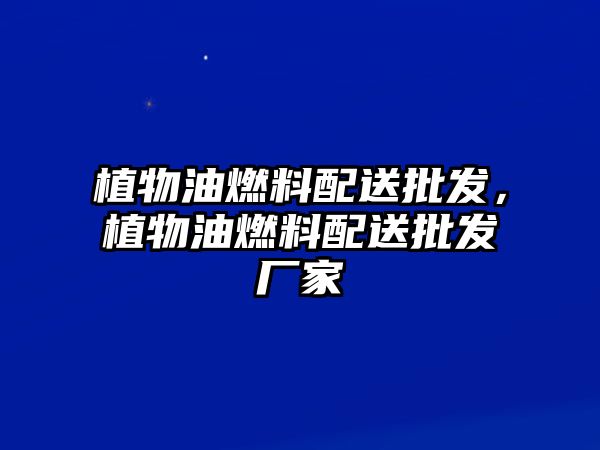 植物油燃料配送批发，植物油燃料配送批发厂家